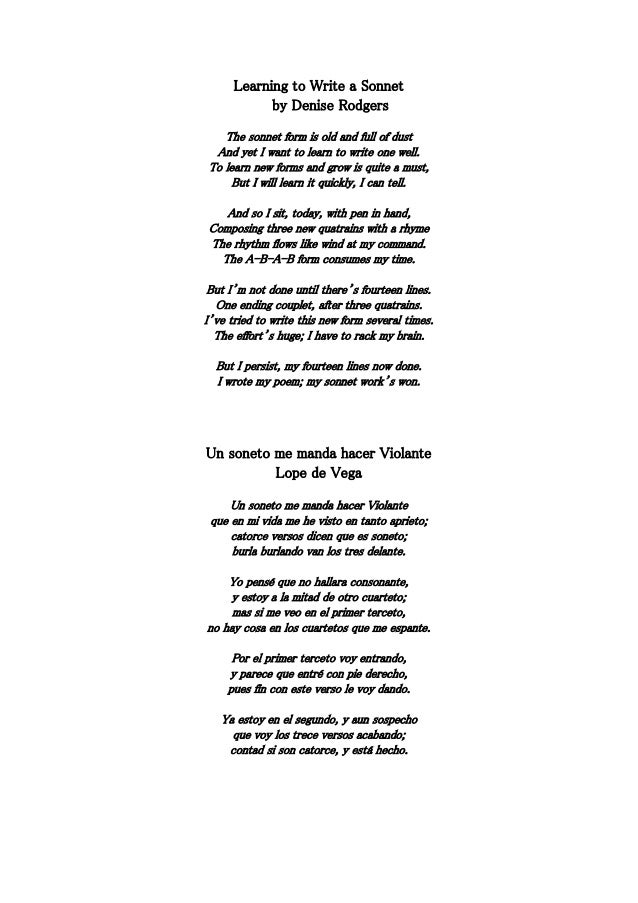 Learning to Write a Sonnet
by Denise Rodgers

The sonnet form is old and full of dust
And yet I want to learn to write one well.
To learn new forms and grow is quite a must,
But I will learn it quickly, I can tell.

And so I sit, today, with pen in hand,
Composing three new quatrains with a rhyme
The rhythm flows like wind at my command.
The A-B-A-B form consumes my time.

But I'm not done until there's fourteen lines.
One ending couplet, after three quatrains.
I've tried to write this new form several times.
The effort's huge; I have to rack my brain.

But I persist, my fourteen lines now done.
I wrote my poem; my sonnet work's won.

Un soneto me manda hacer Violante
Lope de Vega

Un soneto me manda hacer Violante
que en mi vida me he visto en tanto aprieto;
catorce versos dicen que es soneto;
burla burlando van los tres delante.

Yo pensé que no hallara consonante,
y estoy a la mitad de otro cuarteto;
mas si me veo en el primer terceto,
no hay cosa en los cuartetos que me espante.

Por el primer terceto voy entrando,
y parece que entré con pie derecho,
pues fin con este verso le voy dando.

Ya estoy en el segundo, y aun sospecho
que voy los trece versos acabando;
contad si son catorce, y está hecho.